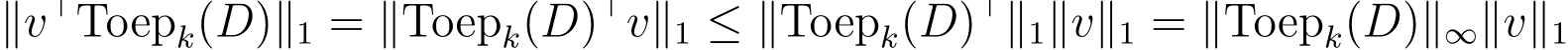 $\|v^\top \mathrm{Toep}_k(D)\|_1 = \|\mathrm{Toep}_k(D)^\top v\|_1 \leq \|\mathrm{Toep}_k(D)^\top\|_1 \|v\|_1 = \|\mathrm{Toep}_k(D)\|_\infty \|v\|_1$